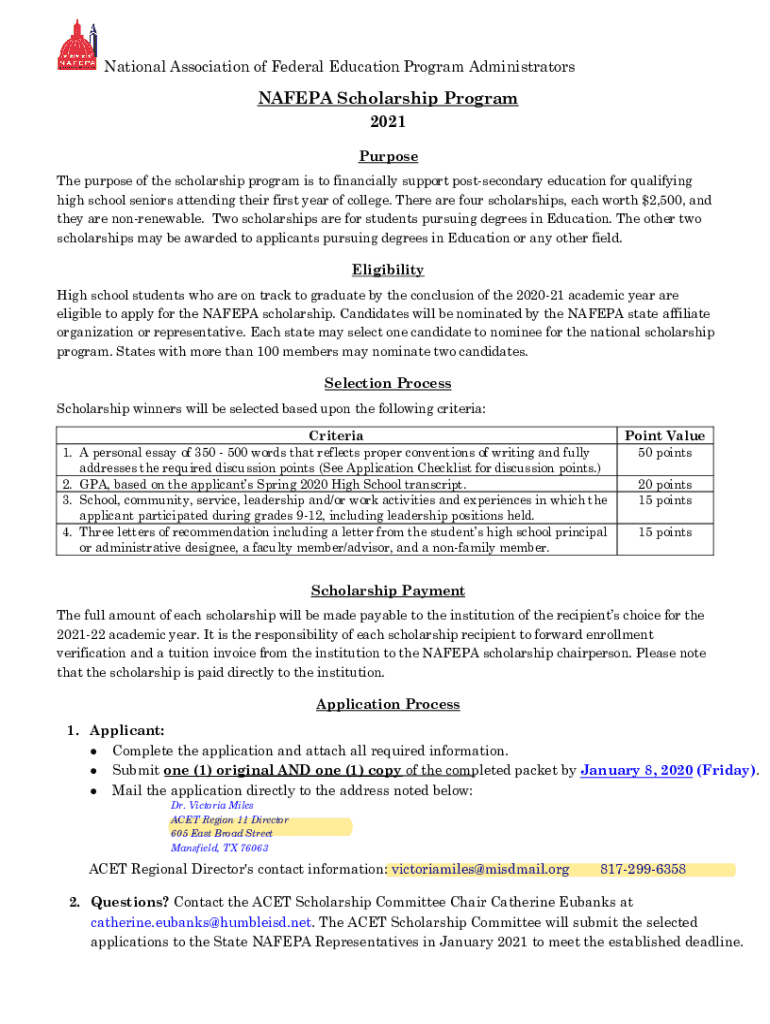 NAFEPA

National Association of Federal Education Program Administrators

NAFEPA Scholarship Program
2021

Purpose

The purpose of the scholarship program is to financially support post-secondary education for qualifying high school seniors attending their first year of college. There are four scholarships, each worth $2,500, and they are non-renewable. Two scholarships are for students pursuing degrees in Education. The other two scholarships may be awarded to applicants pursuing degrees in Education or any other field.

Eligibility

High school students who are on track to graduate by the conclusion of the 2020-21 academic year are eligible to apply for the NAFEPA scholarship. Candidates will be nominated by the NAFEPA state affiliate organization or representative. Each state may select one candidate to nominee for the national scholarship program. States with more than 100 members may nominate two candidates.

Selection Process

Scholarship winners will be selected based upon the following criteria:

| Criteria | Point Value |
|---|---|
| 1. A personal essay of 350 - 500 words that reflects proper conventions of writing and fully addresses the required discussion points (See Application Checklist for discussion points.) | 50 points |
| 2. GPA, based on the applicant's Spring 2020 High School transcript. | 20 points |
| 3. School, community, service, leadership and/or work activities and experiences in which the applicant participated during grades 9-12, including leadership positions held. | 15 points |
| 4. Three letters of recommendation including a letter from the student's high school principal or administrative designee, a faculty member/advisor, and a non-family member. | 15 points |

Scholarship Payment

The full amount of each scholarship will be made payable to the institution of the recipient's choice for the 2021-22 academic year. It is the responsibility of each scholarship recipient to forward enrollment verification and a tuition invoice from the institution to the NAFEPA scholarship chairperson. Please note that the scholarship is paid directly to the institution.

Application Process

1. Applicant:
• Complete the application and attach all required information.
• Submit one (1) original AND one (1) copy of the completed packet by January 8, 2020 (Friday).
• Mail the application directly to the address noted below:
Dr. Victoria Miles
ACET Region 11 Director
605 East Broad Street
Mansfield, TX 76063

ACET Regional Director's contact information: victoriamiles@misdmail.org 817-299-6358

2. Questions? Contact the ACET Scholarship Committee Chair Catherine Eubanks at catherine.eubanks@humbleisd.net. The ACET Scholarship Committee will submit the selected applications to the State NAFEPA Representatives in January 2021 to meet the established deadline.